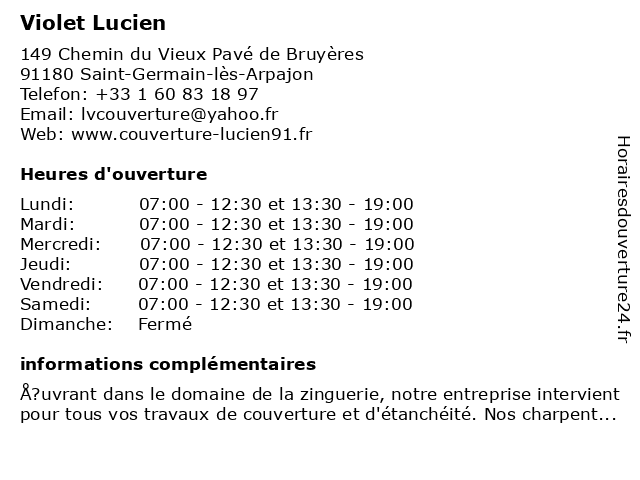 Violet Lucien

149 Chemin du Vieux Pavé de Bruyères
91180 Saint-Germain-lès-Arpajon
Telefon: +33 1 60 83 18 97
Email: lvcouverture@yahoo.fr
Web: www.couverture-lucien91.fr

Heures d'ouverture

| | |
|---|---|
| Lundi: | 07:00 - 12:30 et 13:30 - 19:00 |
| Mardi: | 07:00 - 12:30 et 13:30 - 19:00 |
| Mercredi: | 07:00 - 12:30 et 13:30 - 19:00 |
| Jeudi: | 07:00 - 12:30 et 13:30 - 19:00 |
| Vendredi: | 07:00 - 12:30 et 13:30 - 19:00 |
| Samedi: | 07:00 - 12:30 et 13:30 - 19:00 |
| Dimanche: | Fermé |

informations complémentaires

Å?uvrant dans le domaine de la zinguerie, notre entreprise intervient pour tous vos travaux de couverture et d'étanchéité. Nos charpent...

Horairesdouverture24.fr